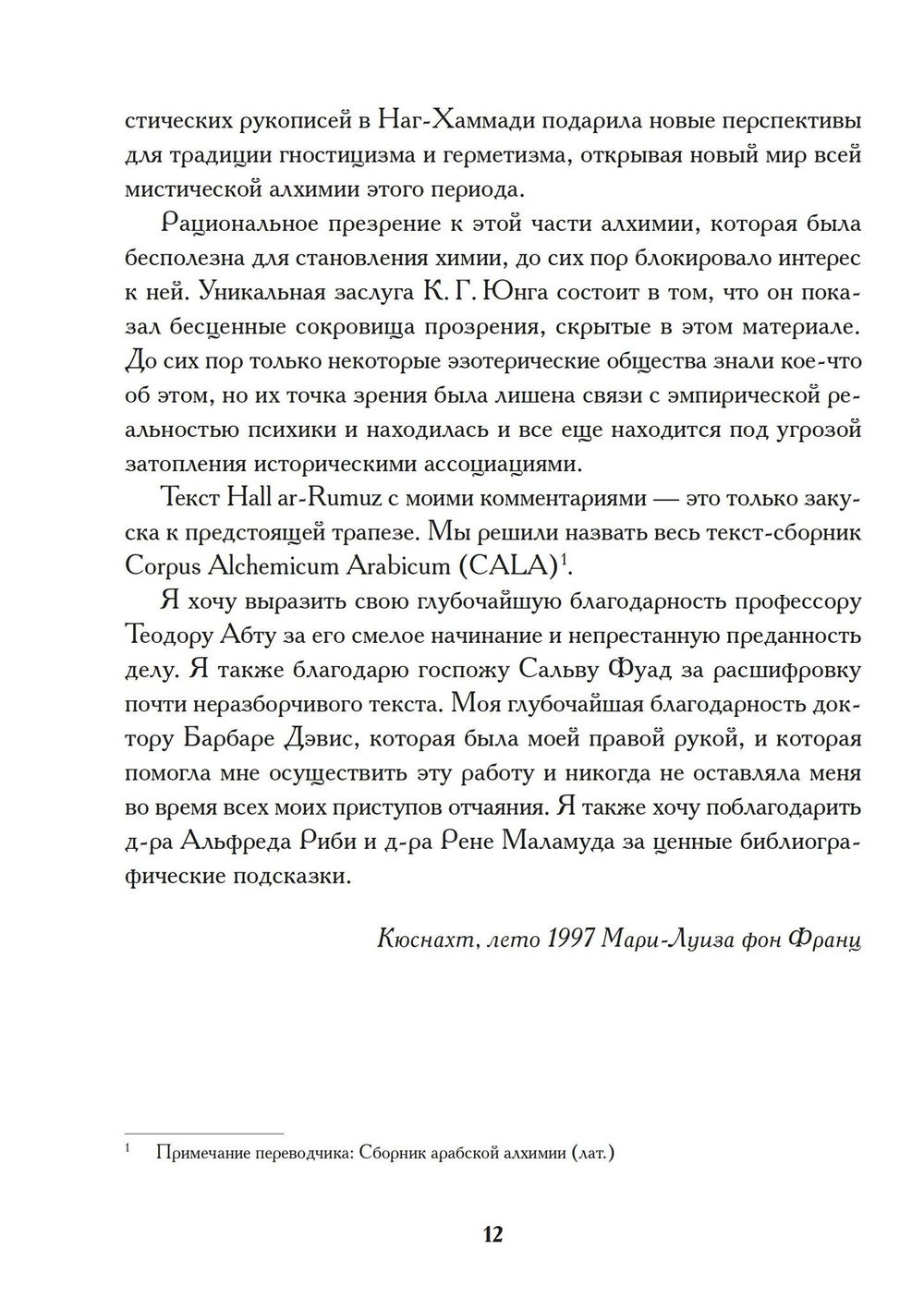 стических рукописей в Наг-Хаммади подарила новые перспективы для традиции гностицизма и герметизма, открывая новый мир всей мистической алхимии этого периода.

Рациональное презрение к этой части алхимии, которая была бесполезна для становления химии, до сих пор блокировало интерес к ней. Уникальная заслуга К. Г. Юнга состоит в том, что он показал бесценные сокровища прозрения, скрытые в этом материале. До сих пор только некоторые эзотерические общества знали кое-что об этом, но их точка зрения была лишена связи с эмпирической реальностью психики и находилась и все еще находится под угрозой затопления историческими ассоциациями.

Текст Hall ar-Rumuz с моими комментариями — это только закуска к предстоящей трапезе. Мы решили назвать весь текст-сборник Corpus Alchemicum Arabicum (CALA)$^1$.

Я хочу выразить свою глубочайшую благодарность профессору Теодору Абту за его смелое начинание и непрестанную преданность делу. Я также благодарю госпожу Сальву Фуад за расшифровку почти неразборчивого текста. Моя глубочайшая благодарность доктору Барбаре Дэвис, которая была моей правой рукой, и которая помогла мне осуществить эту работу и никогда не оставляла меня во время всех моих приступов отчаяния. Я также хочу поблагодарить д-ра Альфреда Риби и д-ра Рене Маламуда за ценные библиографические подсказки.

Кюснахт, лето 1997 Мари-Луиза фон Франц

$^1$ Примечание переводчика: Сборник арабской алхимии (лат.)

12